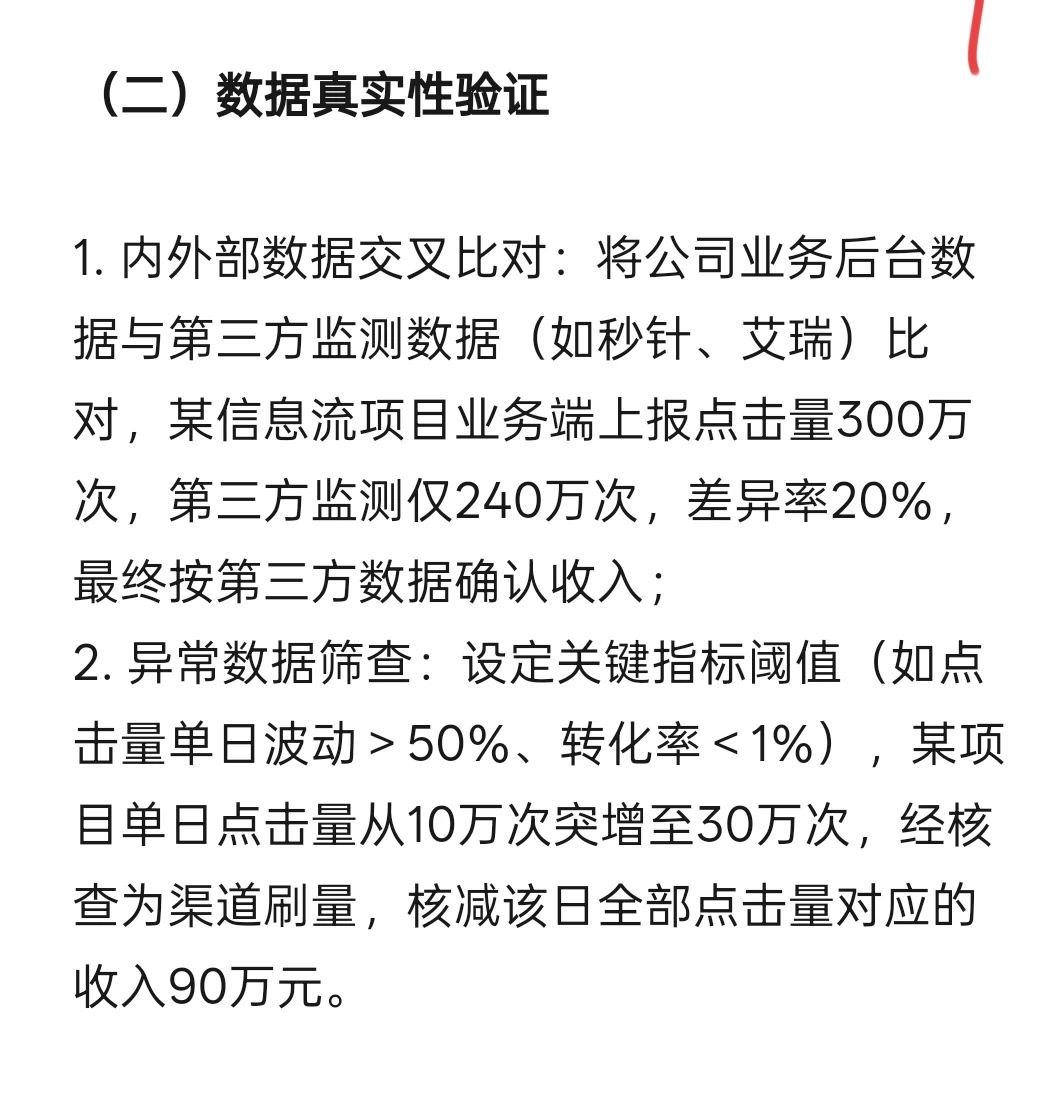 （二）数据真实性验证

1. 内外部数据交叉比对：将公司业务后台数据与第三方监测数据（如秒针、艾瑞）比对，某信息流项目业务端上报点击量300万次，第三方监测仅240万次，差异率20%，最终按第三方数据确认收入；
2. 异常数据筛查：设定关键指标阈值（如点击量单日波动＞50%、转化率＜1%），某项目单日点击量从10万次突增至30万次，经核查为渠道刷量，核减该日全部点击量对应的收入90万元。